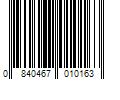 0 840467 010163